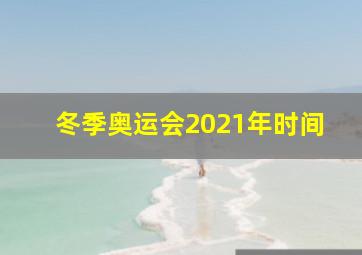 冬季奥运会2021年时间